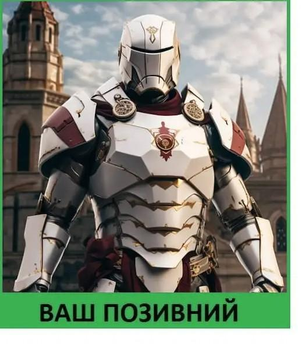 ВАШ ПОЗИВНИЙ